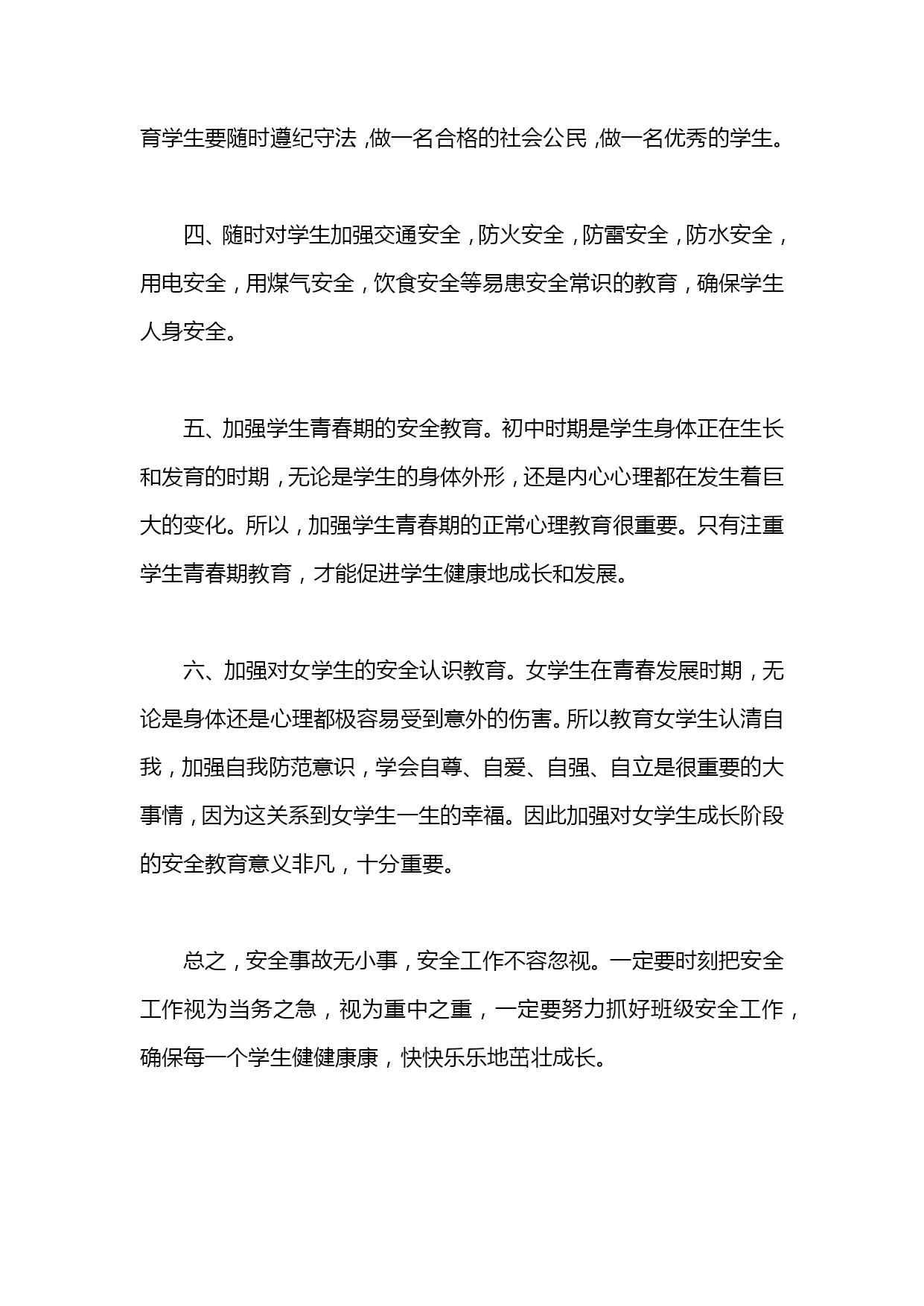 育学生要随时遵纪守法，做一名合格的社会公民，做一名优秀的学生。

四、随时对学生加强交通安全，防火安全，防雷安全，防水安全，用电安全，用煤气安全，饮食安全等易患安全常识的教育，确保学生人身安全。

五、加强学生青春期的安全教育。初中时期是学生身体正在生长和发育的时期，无论是学生的身体外形，还是内心心理都在发生着巨大的变化。所以，加强学生青春期的正常心理教育很重要。只有注重学生青春期教育，才能促进学生健康地成长和发展。

六、加强对女学生的安全认识教育。女学生在青春发展时期，无论是身体还是心理都极容易受到意外的伤害。所以教育女学生认清自我，加强自我防范意识，学会自尊、自爱、自强、自立是很重要的大事情，因为这关系到女学生一生的幸福。因此加强对女学生成长阶段的安全教育意义非凡，十分重要。

总之，安全事故无小事，安全工作不容忽视。一定要时刻把安全工作视为当务之急，视为重中之重，一定要努力抓好班级安全工作，确保每一个学生健健康康，快快乐乐地茁壮成长。